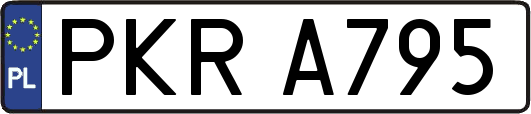 PL
PKR A795